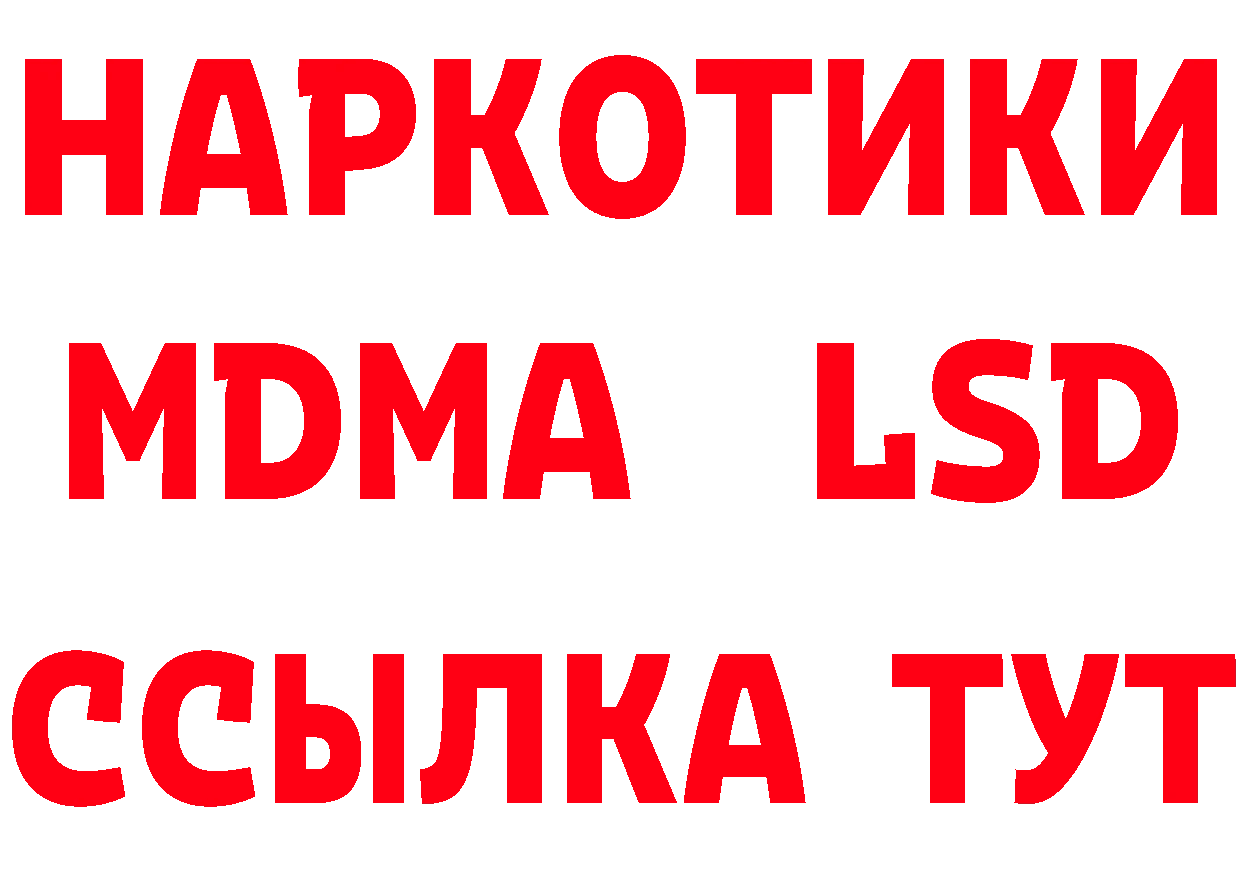 НАРКОТИКИ
MDMA LSD
ССЫЛКА ТУТ